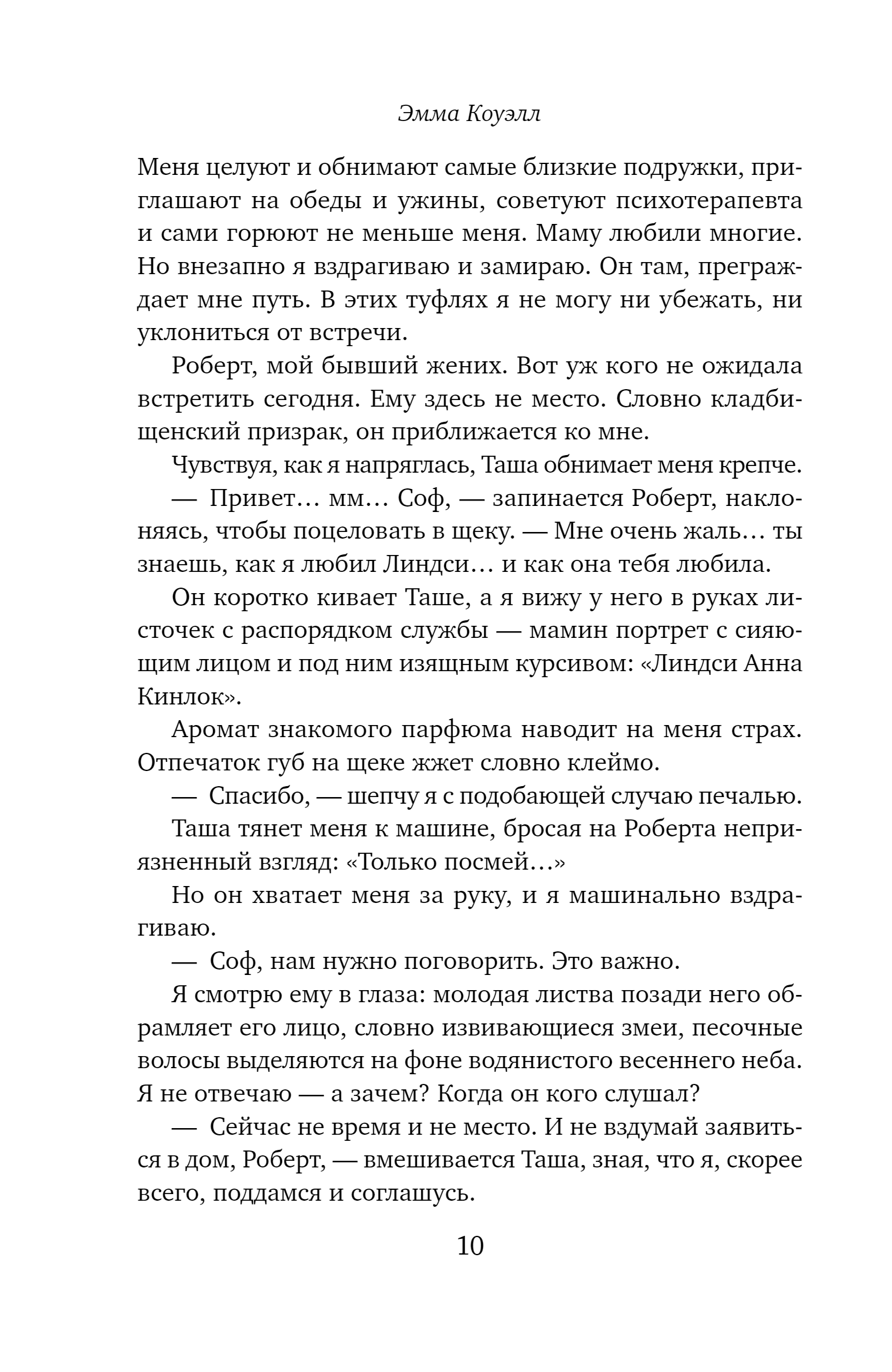 Эмма Коуэлл

Меня целуют и обнимают самые близкие подружки, приглашают на обеды и ужины, советуют психотерапевта и сами горюют не меньше меня. Маму любили многие. Но внезапно я вздрагиваю и замираю. Он там, преграждает мне путь. В этих туфлях я не могу ни убежать, ни уклониться от встречи.

Роберт, мой бывший жених. Вот уж кого не ожидала встретить сегодня. Ему здесь не место. Словно кладбищенский призрак, он приближается ко мне.

Чувствуя, как я напряглась, Таша обнимает меня крепче.

— Привет… мм… Соф, — запинается Роберт, наклоняясь, чтобы поцеловать в щеку. — Мне очень жаль… ты знаешь, как я любил Линдси… и как она тебя любила.

Он коротко кивает Таше, а я вижу у него в руках листочек с распорядком службы — мамин портрет с сияющим лицом и под ним изящным курсивом: «Линдси Анна Кинлок».

Аромат знакомого парфюма наводит на меня страх. Отпечаток губ на щеке жжет словно клеймо.

— Спасибо, — шепчу я с подобающей случаю печалью.

Таша тянет меня к машине, бросая на Роберта неприязненный взгляд: «Только посмей…»

Но он хватает меня за руку, и я машинально вздрагиваю.

— Соф, нам нужно поговорить. Это важно.

Я смотрю ему в глаза: молодая листва позади него обрамляет его лицо, словно извивающиеся змеи, песочные волосы выделяются на фоне водянистого весеннего неба. Я не отвечаю — а зачем? Когда он кого слушал?

— Сейчас не время и не место. И не вздумай заявиться в дом, Роберт, — вмешивается Таша, зная, что я, скорее всего, поддамся и соглашусь.

10